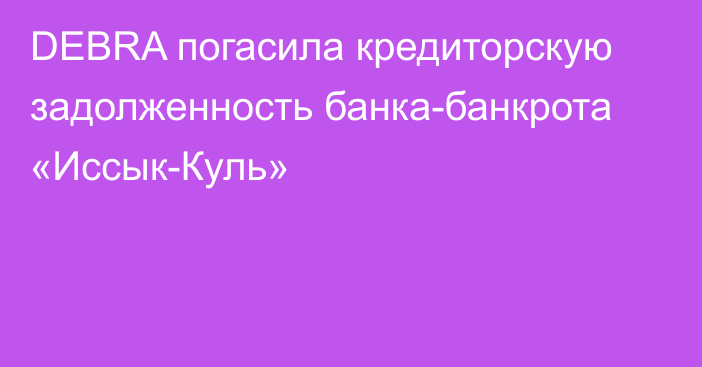 DEBRA погасила кредиторскую задолженность банка-банкрота «Иссык-Куль»